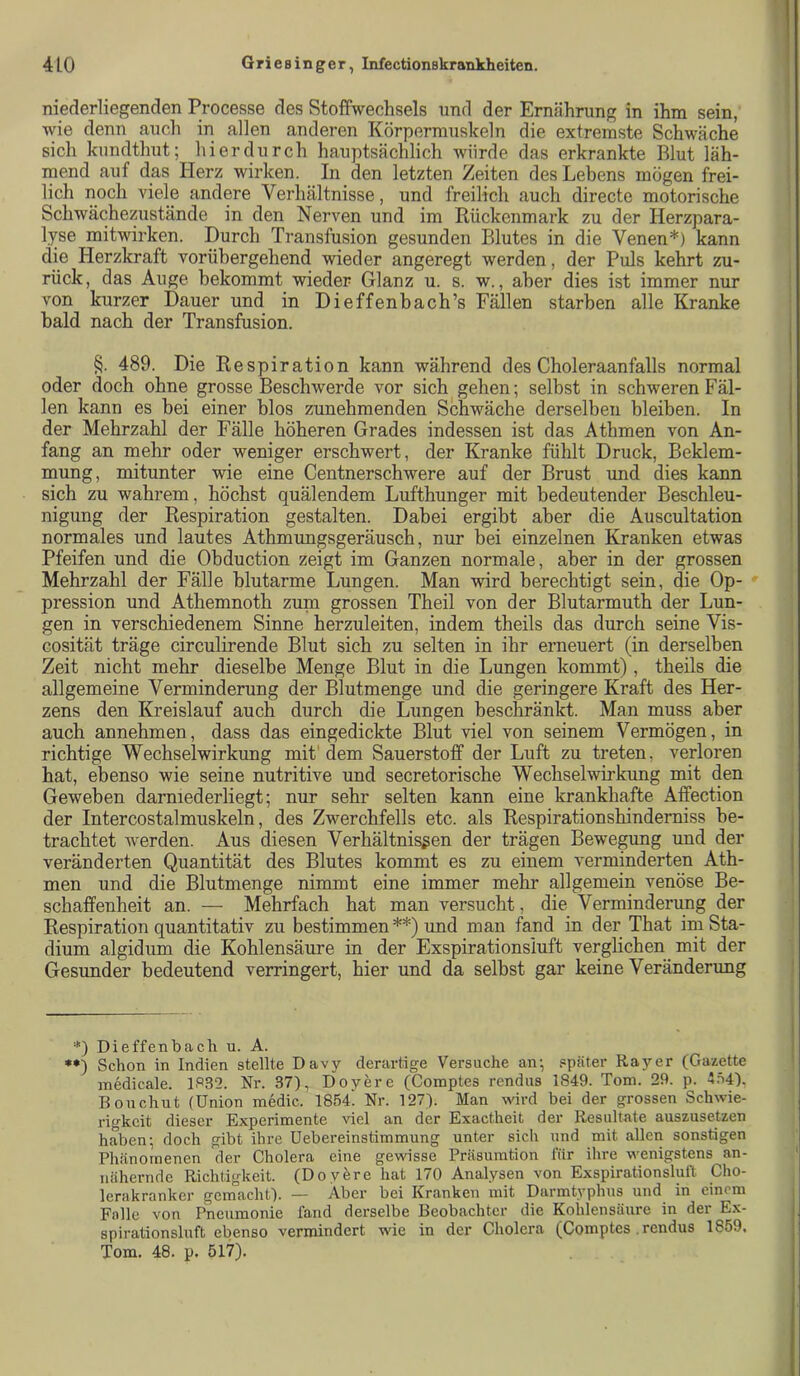 410 Griesinger, Infectionskrankheiten.

niederliegenden Processe des Stoffwechsels und der Ernährung in ihm sein, wie denn auch in allen anderen Körpermuskeln die extremste Schwäche sich kundthut; hierdurch hauptsächlich würde das erkrankte Blut lähmend auf das Herz wirken. In den letzten Zeiten des Lebens mögen freilich noch viele andere Verhältnisse, und freilich auch directe motorische Schwächezustände in den Nerven und im Rückenmark zu der Herzparalyse mitwirken. Durch Transfusion gesunden Blutes in die Venen*) kann die Herzkraft vorübergehend wieder angeregt werden, der Puls kehrt zurück, das Auge bekommt wieder Glanz u. s. w., aber dies ist immer nur von kurzer Dauer und in Dieffenbach's Fällen starben alle Kranke bald nach der Transfusion.

§. 489. Die Respiration kann während des Choleraanfalls normal oder doch ohne grosse Beschwerde vor sich gehen; selbst in schweren Fällen kann es bei einer blos zunehmenden Schwäche derselben bleiben. In der Mehrzahl der Fälle höheren Grades indessen ist das Athmen von Anfang an mehr oder weniger erschwert, der Kranke fühlt Druck, Beklemmung, mitunter wie eine Centnerschwere auf der Brust und dies kann sich zu wahrem, höchst quälendem Lufthunger mit bedeutender Beschleunigung der Respiration gestalten. Dabei ergibt aber die Auscultation normales und lautes Athmungsgeräusch, nur bei einzelnen Kranken etwas Pfeifen und die Obduction zeigt im Ganzen normale, aber in der grossen Mehrzahl der Fälle blutarme Lungen. Man wird berechtigt sein, die Oppression und Athemnoth zum grossen Theil von der Blutarmuth der Lungen in verschiedenem Sinne herzuleiten, indem theils das durch seine Viscosität träge circulirende Blut sich zu selten in ihr erneuert (in derselben Zeit nicht mehr dieselbe Menge Blut in die Lungen kommt), theils die allgemeine Verminderung der Blutmenge und die geringere Kraft des Herzens den Kreislauf auch durch die Lungen beschränkt. Man muss aber auch annehmen, dass das eingedickte Blut viel von seinem Vermögen, in richtige Wechselwirkung mit dem Sauerstoff der Luft zu treten, verloren hat, ebenso wie seine nutritive und secretorische Wechselwirkung mit den Geweben darniederliegt; nur sehr selten kann eine krankhafte Affection der Intercostalmuskeln, des Zwerchfells etc. als Respirationshinderniss betrachtet werden. Aus diesen Verhältnissen der trägen Bewegung und der veränderten Quantität des Blutes kommt es zu einem verminderten Athmen und die Blutmenge nimmt eine immer mehr allgemein venöse Beschaffenheit an. — Mehrfach hat man versucht, die Verminderung der Respiration quantitativ zu bestimmen**) und man fand in der That im Stadium algidum die Kohlensäure in der Exspirationsluft verglichen mit der Gesunder bedeutend verringert, hier und da selbst gar keine Veränderung

*) Dieffenbach u. A.
**) Schon in Indien stellte Davy derartige Versuche an; später Rayer (Gazette médicale. 1832. Nr. 37), Doyère (Comptes rendus 1849. Tom. 29. p. 454), Bouchut (Union médic. 1854. Nr. 127). Man wird bei der grossen Schwierigkeit dieser Experimente viel an der Exactheit der Resultate auszusetzen haben; doch gibt ihre Uebereinstimmung unter sich und mit allen sonstigen Phänomenen der Cholera eine gewisse Präsumtion für ihre wenigstens annähernde Richtigkeit. (Doyère hat 170 Analysen von Exspirationsluft Cholerakranker gemacht). — Aber bei Kranken mit Darmtyphus und in einem Falle von Pneumonie fand derselbe Beobachter die Kohlensäure in der Exspirationsluft ebenso vermindert wie in der Cholera (Comptes rendus 1859. Tom. 48. p. 517).